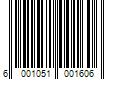 6 001051 001606